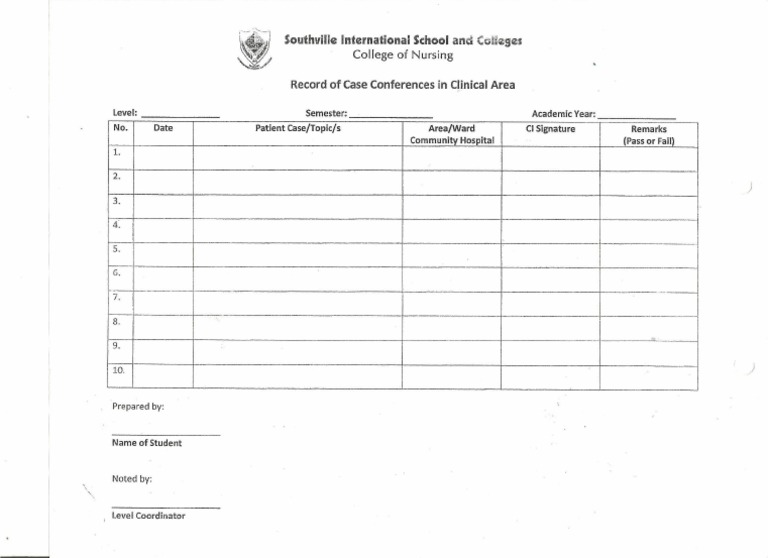 Southville International School and Colleges
College of Nursing

Record of Case Conferences in Clinical Area

Level: ____ Semester: ____ Academic Year: ____

| No. | Date | Patient Case/Topic/s | Area/Ward Community Hospital | CI Signature | Remarks (Pass or Fail) |
|---|---|---|---|---|---|
| 1. | | | | | |
| 2. | | | | | |
| 3. | | | | | |
| 4. | | | | | |
| 5. | | | | | |
| 6. | | | | | |
| 7. | | | | | |
| 8. | | | | | |
| 9. | | | | | |
| 10. | | | | | |

Prepared by:

____
Name of Student

Noted by:

____
Level Coordinator